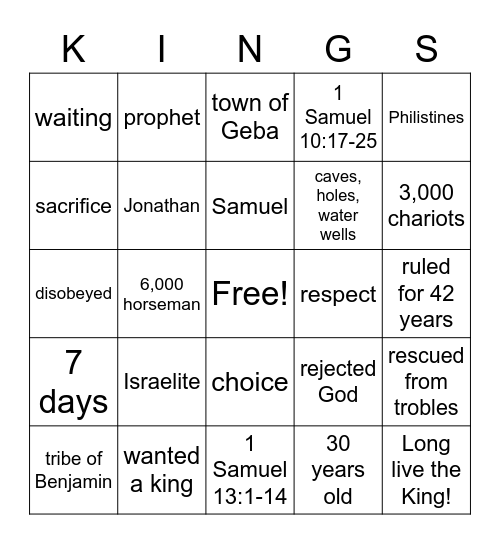 | K | I | N | G | S |
|---|---|---|---|---|
| waiting | prophet | town of Geba | 1 Samuel 10:17-25 | Philistines |
| sacrifice | Jonathan | Samuel | caves, holes, water wells | 3,000 chariots |
| disobeyed | 6,000 horseman | Free! | respect | ruled for 42 years |
| 7 days | Israelite | choice | rejected God | rescued from trobles |
| tribe of Benjamin | wanted a king | 1 Samuel 13:1-14 | 30 years old | Long live the King! |